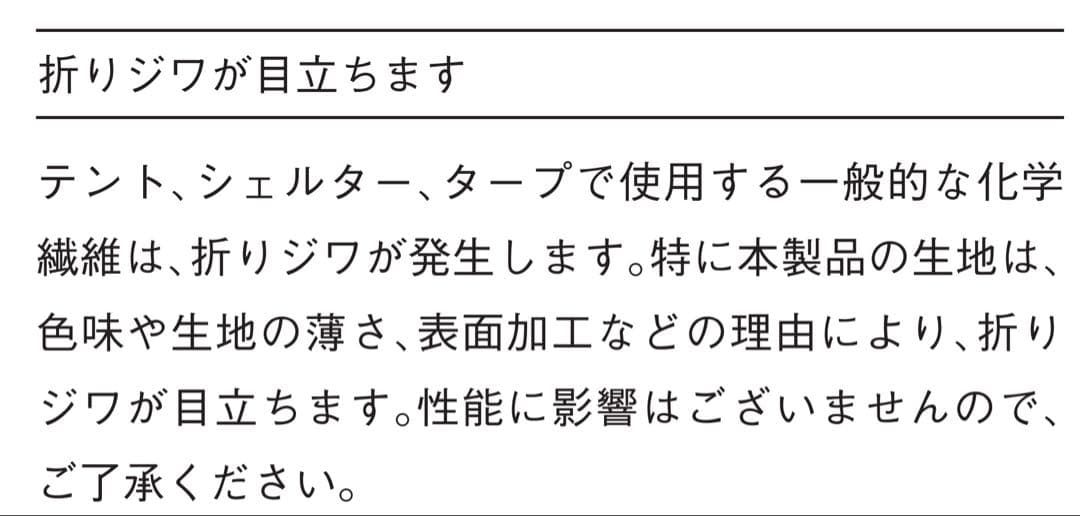 折りジワが目立ちます

テント、シェルター、タープで使用する一般的な化学繊維は、折りジワが発生します。特に本製品の生地は、色味や生地の薄さ、表面加工などの理由により、折りジワが目立ちます。性能に影響はございませんので、ご了承ください。